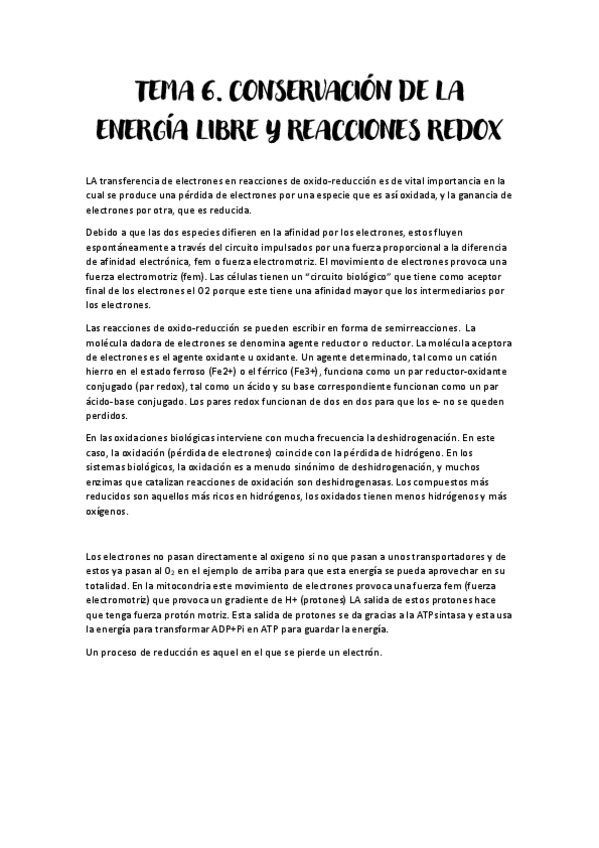 TEMA 6. CONSERVACIÓN DE LA ENERGÍA LIBRE Y REACCIONES REDOX

LA transferencia de electrones en reacciones de oxido-reducción es de vital importancia en la cual se produce una pérdida de electrones por una especie que es así oxidada, y la ganancia de electrones por otra, que es reducida.

Debido a que las dos especies difieren en la afinidad por los electrones, estos fluyen espontáneamente a través del circuito impulsados por una fuerza proporcional a la diferencia de afinidad electrónica, fem o fuerza electromotriz. El movimiento de electrones provoca una fuerza electromotriz (fem). Las células tienen un "circuito biológico" que tiene como aceptor final de los electrones el O2 porque este tiene una afinidad mayor que los intermediarios por los electrones.

Las reacciones de oxido-reducción se pueden escribir en forma de semirreacciones. La molécula dadora de electrones se denomina agente reductor o reductor. La molécula aceptora de electrones es el agente oxidante u oxidante. Un agente determinado, tal como un catión hierro en el estado ferroso (Fe2+) o el férrico (Fe3+), funciona como un par reductor-oxidante conjugado (par redox), tal como un ácido y su base correspondiente funcionan como un par ácido-base conjugado. Los pares redox funcionan de dos en dos para que los e- no se queden perdidos.

En las oxidaciones biológicas interviene con mucha frecuencia la deshidrogenación. En este caso, la oxidación (pérdida de electrones) coincide con la pérdida de hidrógeno. En los sistemas biológicos, la oxidación es a menudo sinónimo de deshidrogenación, y muchos enzimas que catalizan reacciones de oxidación son deshidrogenasas. Los compuestos más reducidos son aquellos más ricos en hidrógenos, los oxidados tienen menos hidrógenos y más oxígenos.

Los electrones no pasan directamente al oxigeno si no que pasan a unos transportadores y de estos ya pasan al $O_2$ en el ejemplo de arriba para que esta energía se pueda aprovechar en su totalidad. En la mitocondria este movimiento de electrones provoca una fuerza fem (fuerza electromotriz) que provoca un gradiente de H+ (protones) LA salida de estos protones hace que tenga fuerza protón motriz. Esta salida de protones se da gracias a la ATPsintasa y esta usa la energía para transformar ADP+Pi en ATP para guardar la energía.

Un proceso de reducción es aquel en el que se pierde un electrón.